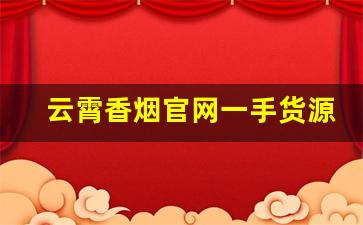 云霄香烟官网一手货源